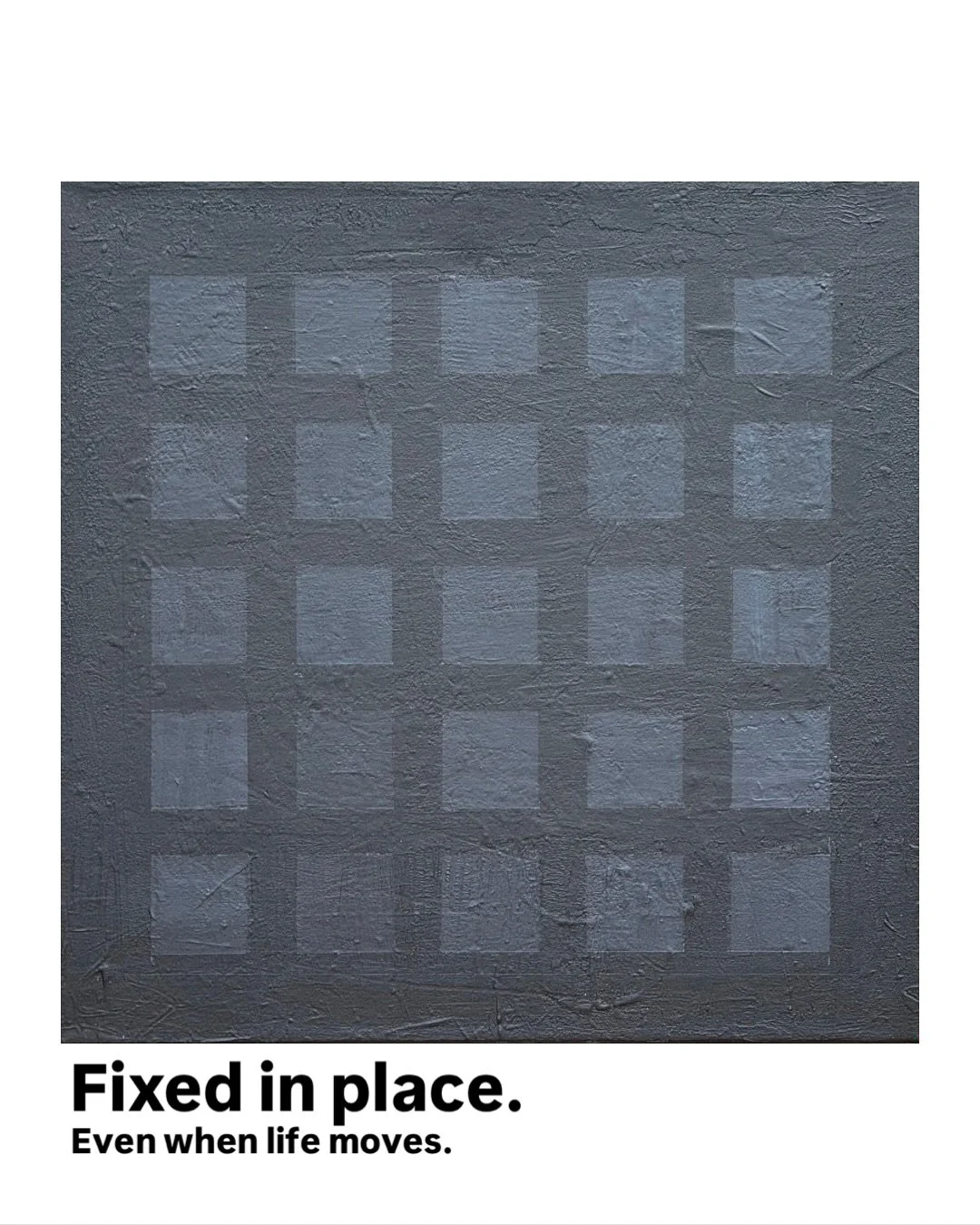 Fixed in place.
Even when life moves.